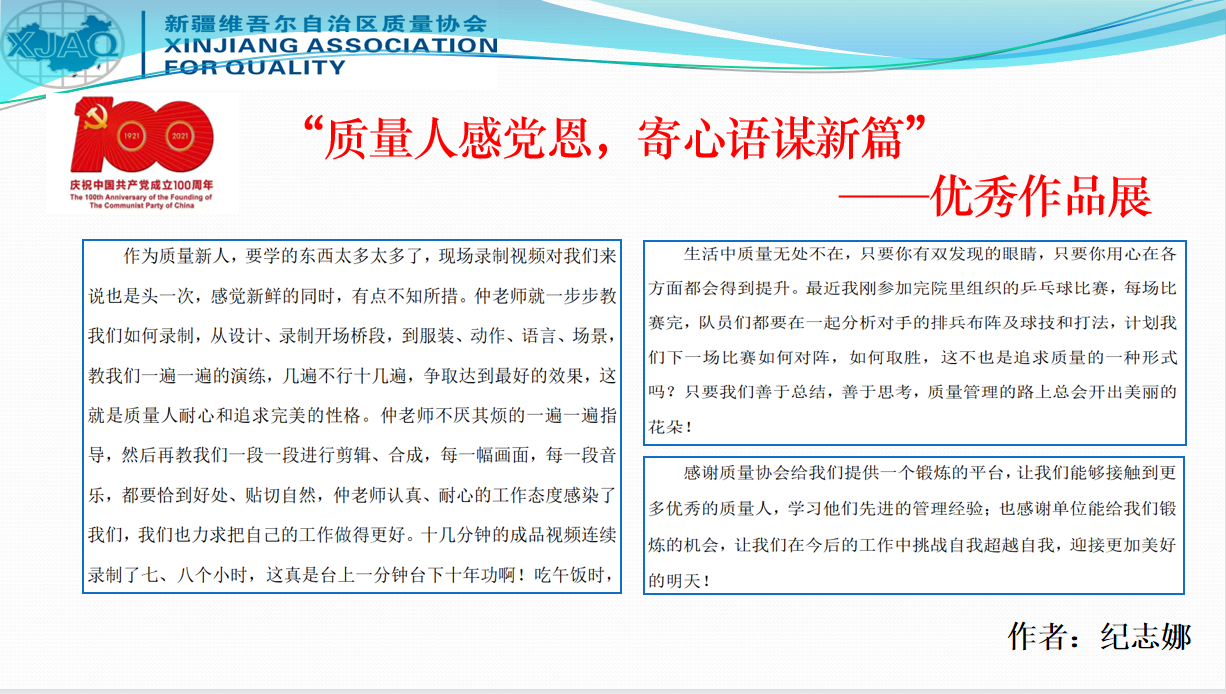 XJAQ
新疆维吾尔自治区质量协会
XINJIANG ASSOCIATION FOR QUALITY

1921 2021
庆祝中国共产党成立100周年
The 100th Anniversary of the Founding of The Communist Party of China

“质量人感党恩，寄心语谋新篇”
——优秀作品展

作为质量新人，要学的东西太多太多了，现场录制视频对我们来说也是头一次，感觉新鲜的同时，有点不知所措。仲老师就一步步教我们如何录制，从设计、录制开场桥段，到服装、动作、语言、场景，教我们一遍一遍的演练，几遍不行十几遍，争取达到最好的效果，这就是质量人耐心和追求完美的性格。仲老师不厌其烦的一遍一遍指导，然后再教我们一段一段进行剪辑、合成，每一幅画面，每一段音乐，都要恰到好处、贴切自然，仲老师认真、耐心的工作态度感染了我们，我们也力求把自己的工作做得更好。十几分钟的成品视频连续录制了七、八个小时，这真是台上一分钟台下十年功啊！吃午饭时，

生活中质量无处不在，只要你有双发现的眼睛，只要你用心在各方面都会得到提升。最近我刚参加完院里组织的乒乓球比赛，每场比赛完，队员们都要在一起分析对手的排兵布阵及球技和打法，计划我们下一场比赛如何对阵，如何取胜，这不也是追求质量的一种形式吗？只要我们善于总结，善于思考，质量管理的路上总会开出美丽的花朵！

感谢质量协会给我们提供一个锻炼的平台，让我们能够接触到更多优秀的质量人，学习他们先进的管理经验；也感谢单位能给我们锻炼的机会，让我们在今后的工作中挑战自我超越自我，迎接更加美好的明天！

作者：纪志娜